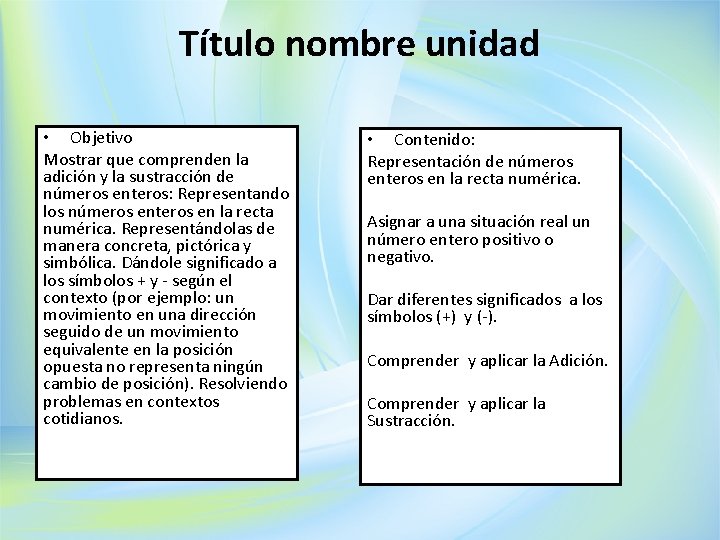 Título nombre unidad

• Objetivo

Mostrar que comprenden la adición y la sustracción de números enteros: Representando los números enteros en la recta numérica. Representándolas de manera concreta, pictórica y simbólica. Dándole significado a los símbolos + y - según el contexto (por ejemplo: un movimiento en una dirección seguido de un movimiento equivalente en la posición opuesta no representa ningún cambio de posición). Resolviendo problemas en contextos cotidianos.

• Contenido:

Representación de números enteros en la recta numérica.

Asignar a una situación real un número entero positivo o negativo.

Dar diferentes significados a los símbolos (+) y (-).

Comprender y aplicar la Adición.

Comprender y aplicar la Sustracción.